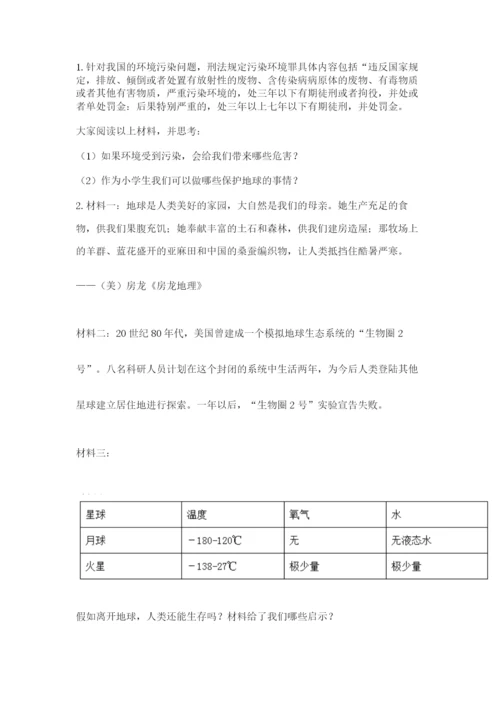 1. 针对我国的环境污染问题，刑法规定污染环境罪具体内容包括“违反国家规定，排放、倾倒或者处置有放射性的废物、含传染病病原体的废物、有毒物质或者其他有害物质，严重污染环境的，处三年以下有期徒刑或者拘役，并处或者单处罚金；后果特别严重的，处三年以上七年以下有期徒刑，并处罚金。

大家阅读以上材料，并思考：

（1）如果环境受到污染，会给我们带来哪些危害？

（2）作为小学生我们可以做哪些保护地球的事情？

2. 材料一：地球是人类美好的家园，大自然是我们的母亲。她生产充足的食物，供我们果腹充饥；她奉献丰富的土石和森林，供我们建房造屋；那牧场上的羊群、蓝花盛开的亚麻田和中国的桑蚕编织物，让人类抵挡住酷暑严寒。

——（美）房龙《房龙地理》

材料二：20 世纪 80 年代，美国曾建成一个模拟地球生态系统的“生物圈 2 号”。八名科研人员计划在这个封闭的系统中生活两年，为今后人类登陆其他星球建立居住地进行探索。一年以后，“生物圈 2 号”实验宣告失败。

材料三：

| 星球 | 温度 | 氧气 | 水 |
|---|---|---|---|
| 月球 | －180-120℃ | 无 | 无液态水 |
| 火星 | －138-27℃ | 极少量 | 极少量 |

假如离开地球，人类还能生存吗？材料给了我们哪些启示？